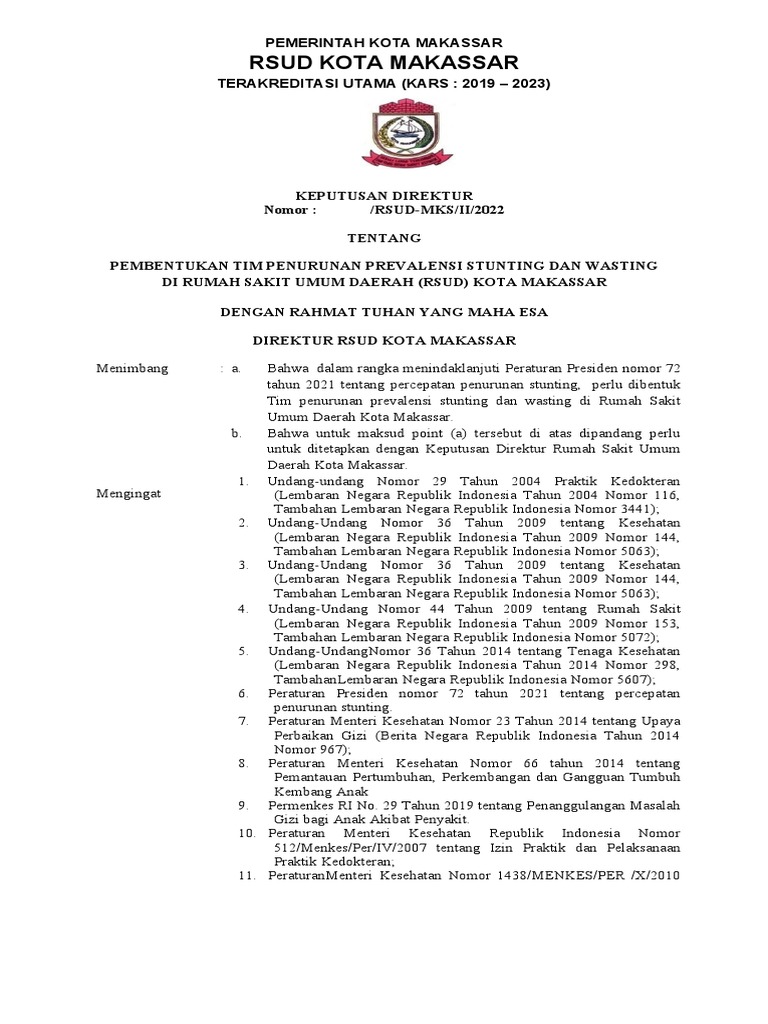 PEMERINTAH KOTA MAKASSAR
RSUD KOTA MAKASSAR
TERAKREDITASI UTAMA (KARS : 2019 – 2023)

KEPUTUSAN DIREKTUR
Nomor : /RSUD-MKS/II/2022

TENTANG

PEMBENTUKAN TIM PENURUNAN PREVALENSI STUNTING DAN WASTING DI RUMAH SAKIT UMUM DAERAH (RSUD) KOTA MAKASSAR

DENGAN RAHMAT TUHAN YANG MAHA ESA

DIREKTUR RSUD KOTA MAKASSAR

Menimbang : a. Bahwa dalam rangka menindaklanjuti Peraturan Presiden nomor 72 tahun 2021 tentang percepatan penurunan stunting, perlu dibentuk Tim penurunan prevalensi stunting dan wasting di Rumah Sakit Umum Daerah Kota Makassar.

b. Bahwa untuk maksud point (a) tersebut di atas dipandang perlu untuk ditetapkan dengan Keputusan Direktur Rumah Sakit Umum Daerah Kota Makassar.

Mengingat

1. Undang-undang Nomor 29 Tahun 2004 Praktik Kedokteran (Lembaran Negara Republik Indonesia Tahun 2004 Nomor 116, Tambahan Lembaran Negara Republik Indonesia Nomor 3441);
2. Undang-Undang Nomor 36 Tahun 2009 tentang Kesehatan (Lembaran Negara Republik Indonesia Tahun 2009 Nomor 144, Tambahan Lembaran Negara Republik Indonesia Nomor 5063);
3. Undang-Undang Nomor 36 Tahun 2009 tentang Kesehatan (Lembaran Negara Republik Indonesia Tahun 2009 Nomor 144, Tambahan Lembaran Negara Republik Indonesia Nomor 5063);
4. Undang-Undang Nomor 44 Tahun 2009 tentang Rumah Sakit (Lembaran Negara Republik Indonesia Tahun 2009 Nomor 153, Tambahan Lembaran Negara Republik Indonesia Nomor 5072);
5. Undang-UndangNomor 36 Tahun 2014 tentang Tenaga Kesehatan (Lembaran Negara Republik Indonesia Tahun 2014 Nomor 298, TambahanLembaran Negara Republik Indonesia Nomor 5607);
6. Peraturan Presiden nomor 72 tahun 2021 tentang percepatan penurunan stunting.
7. Peraturan Menteri Kesehatan Nomor 23 Tahun 2014 tentang Upaya Perbaikan Gizi (Berita Negara Republik Indonesia Tahun 2014 Nomor 967);
8. Peraturan Menteri Kesehatan Nomor 66 tahun 2014 tentang Pemantauan Pertumbuhan, Perkembangan dan Gangguan Tumbuh Kembang Anak
9. Permenkes RI No. 29 Tahun 2019 tentang Penanggulangan Masalah Gizi bagi Anak Akibat Penyakit.
10. Peraturan Menteri Kesehatan Republik Indonesia Nomor 512/Menkes/Per/IV/2007 tentang Izin Praktik dan Pelaksanaan Praktik Kedokteran;
11. PeraturanMenteri Kesehatan Nomor 1438/MENKES/PER /X/2010